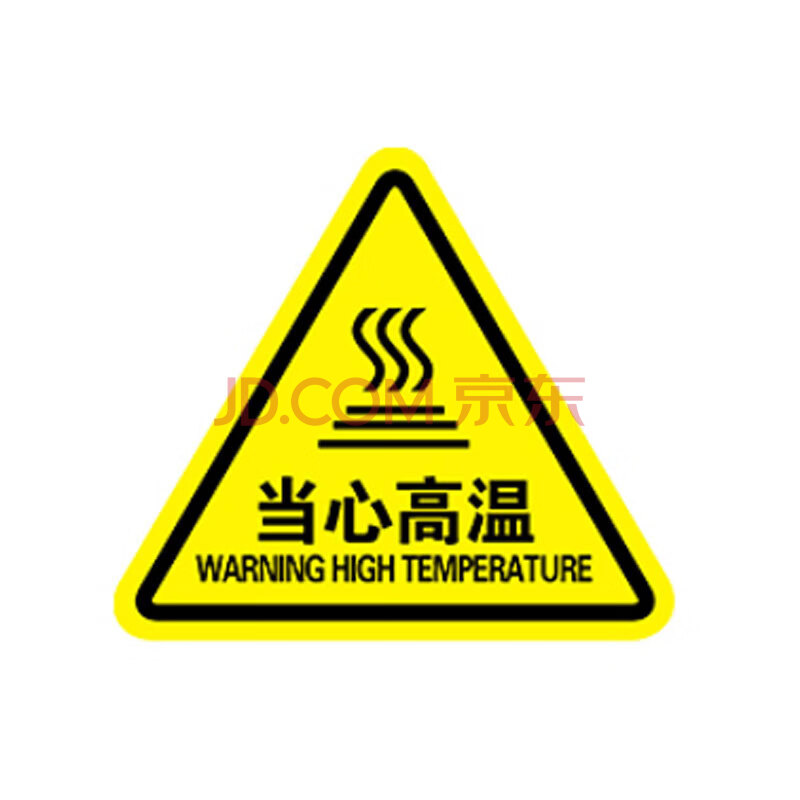 JD.COM 京东

当心高温
WARNING HIGH TEMPERATURE